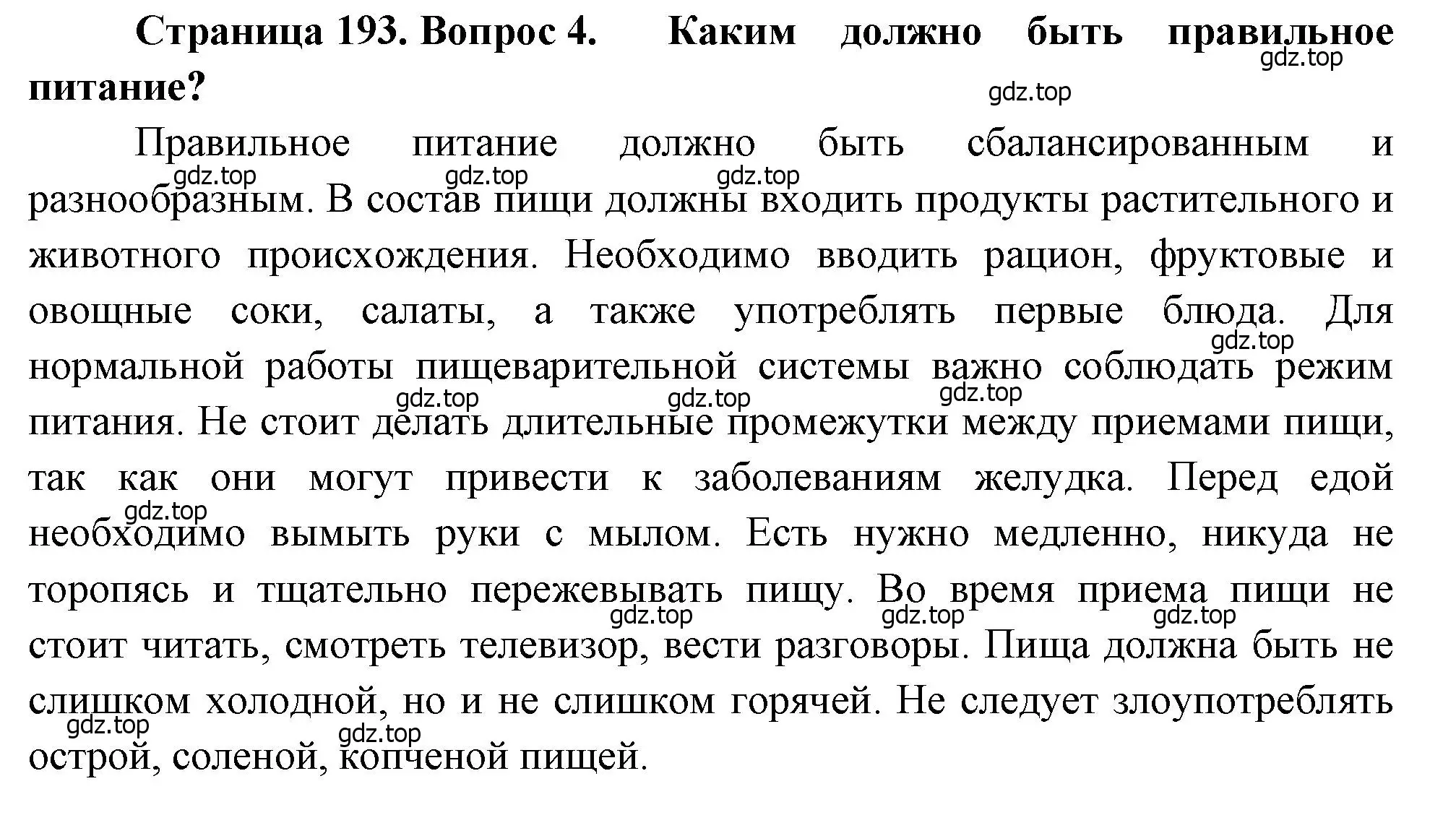 **Страница 193. Вопрос 4. Каким должно быть правильное питание?**

gdz.top gdz.top

Правильное питание должно быть сбалансированным и разнообразным. В состав пищи должны входить продукты растительного и животного происхождения. Необходимо вводить рацион, фруктовые и овощные соки, салаты, а также употреблять первые блюда. Для нормальной работы пищеварительной системы важно соблюдать режим питания. Не стоит делать длительные промежутки между приемами пищи, так как они могут привести к заболеваниям желудка. Перед едой необходимо вымыть руки с мылом. Есть нужно медленно, никуда не торопясь и тщательно пережевывать пищу. Во время приема пищи не стоит читать, смотреть телевизор, вести разговоры. Пища должна быть не слишком холодной, но и не слишком горячей. Не следует злоупотреблять острой, соленой, копченой пищей.

gdz.top gdz.top gdz.top gdz.top gdz.top gdz.top gdz.top gdz.top gdz.top gdz.top gdz.top gdz.top gdz.top